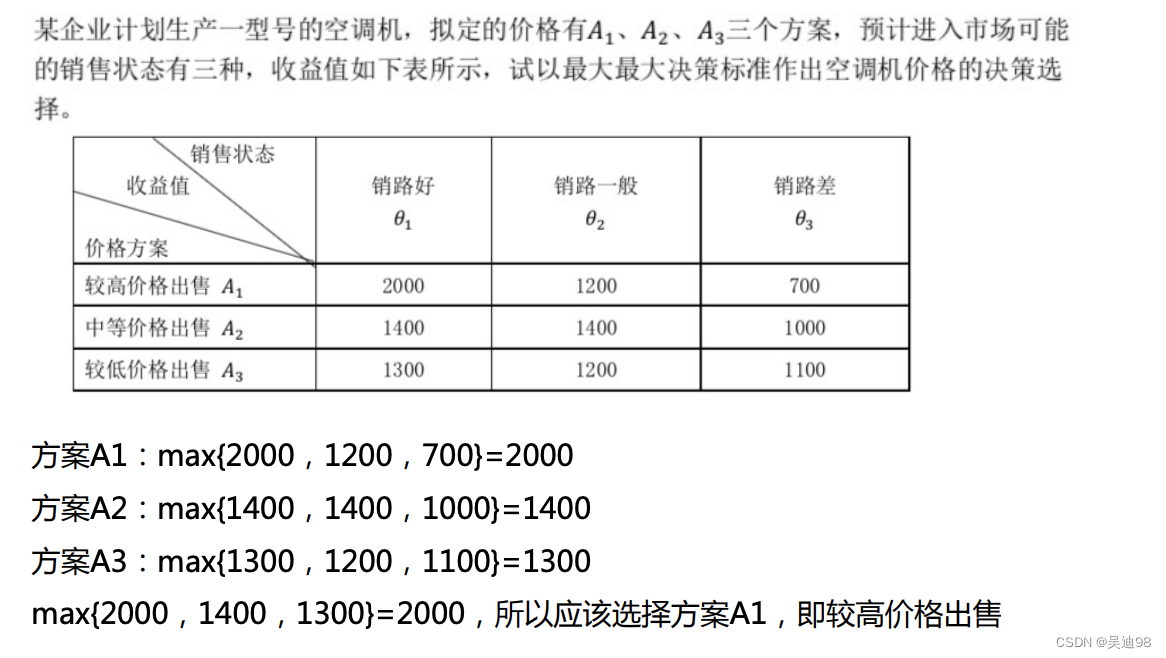 某企业计划生产一型号的空调机，拟定的价格有$A_1$、$A_2$、$A_3$三个方案，预计进入市场可能的销售状态有三种，收益值如下表所示，试以最大最大决策标准作出空调机价格的决策选择。

| 销售状态 收益值 价格方案 | 销路好 $\theta_1$ | 销路一般 $\theta_2$ | 销路差 $\theta_3$ |
|---|---|---|---|
| 较高价格出售 $A_1$ | 2000 | 1200 | 700 |
| 中等价格出售 $A_2$ | 1400 | 1400 | 1000 |
| 较低价格出售 $A_3$ | 1300 | 1200 | 1100 |

方案A1：max{2000，1200，700}=2000

方案A2：max{1400，1400，1000}=1400

方案A3：max{1300，1200，1100}=1300

max{2000，1400，1300}=2000，所以应该选择方案A1，即较高价格出售

CSDN @吴迪98